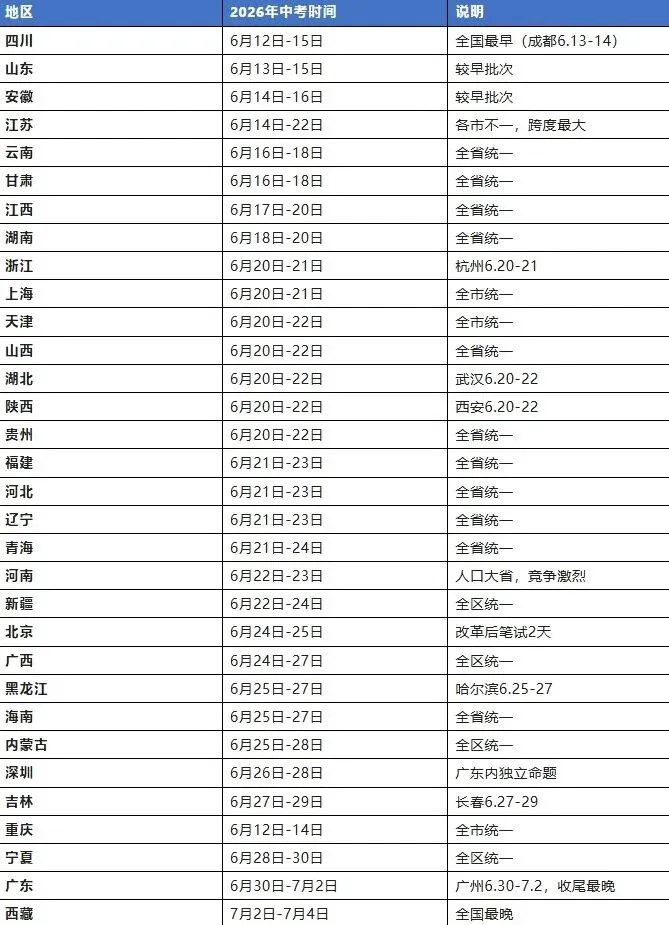 | 地区 | 2026年中考时间 | 说明 |
|---|---|---|
| 四川 | 6月12日-15日 | 全国最早（成都6.13-14） |
| 山东 | 6月13日-15日 | 较早批次 |
| 安徽 | 6月14日-16日 | 较早批次 |
| 江苏 | 6月14日-22日 | 各市不一，跨度最大 |
| 云南 | 6月16日-18日 | 全省统一 |
| 甘肃 | 6月16日-18日 | 全省统一 |
| 江西 | 6月17日-20日 | 全省统一 |
| 湖南 | 6月18日-20日 | 全省统一 |
| 浙江 | 6月20日-21日 | 杭州6.20-21 |
| 上海 | 6月20日-21日 | 全市统一 |
| 天津 | 6月20日-22日 | 全市统一 |
| 山西 | 6月20日-22日 | 全省统一 |
| 湖北 | 6月20日-22日 | 武汉6.20-22 |
| 陕西 | 6月20日-22日 | 西安6.20-22 |
| 贵州 | 6月20日-22日 | 全省统一 |
| 福建 | 6月21日-23日 | 全省统一 |
| 河北 | 6月21日-23日 | 全省统一 |
| 辽宁 | 6月21日-23日 | 全省统一 |
| 青海 | 6月21日-24日 | 全省统一 |
| 河南 | 6月22日-23日 | 人口大省，竞争激烈 |
| 新疆 | 6月22日-24日 | 全区统一 |
| 北京 | 6月24日-25日 | 改革后笔试2天 |
| 广西 | 6月24日-27日 | 全区统一 |
| 黑龙江 | 6月25日-27日 | 哈尔滨6.25-27 |
| 海南 | 6月25日-27日 | 全省统一 |
| 内蒙古 | 6月25日-28日 | 全区统一 |
| 深圳 | 6月26日-28日 | 广东内独立命题 |
| 吉林 | 6月27日-29日 | 长春6.27-29 |
| 重庆 | 6月12日-14日 | 全市统一 |
| 宁夏 | 6月28日-30日 | 全区统一 |
| 广东 | 6月30日-7月2日 | 广州6.30-7.2，收尾最晚 |
| 西藏 | 7月2日-7月4日 | 全国最晚 |